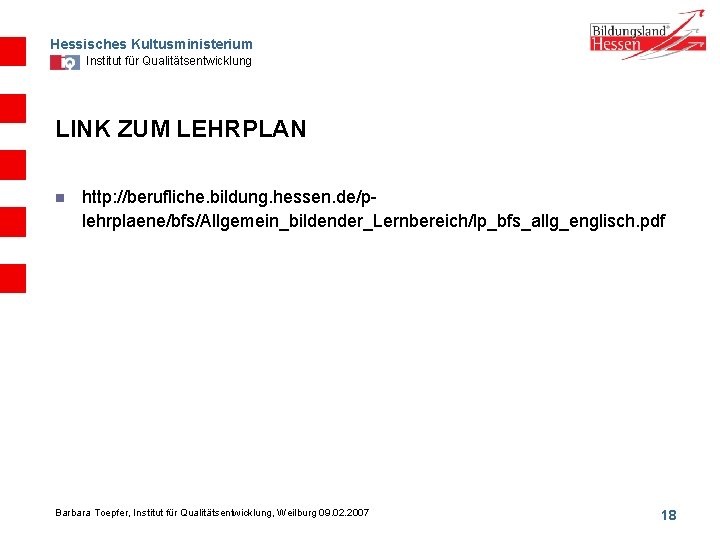 Hessisches Kultusministerium
Institut für Qualitätsentwicklung

Bildungsland® Hessen

LINK ZUM LEHRPLAN

• http://berufliche.bildung.hessen.de/p-lehrplaene/bfs/Allgemein_bildender_Lernbereich/lp_bfs_allg_englisch.pdf

Barbara Toepfer, Institut für Qualitätsentwicklung, Weilburg 09.02.2007

18